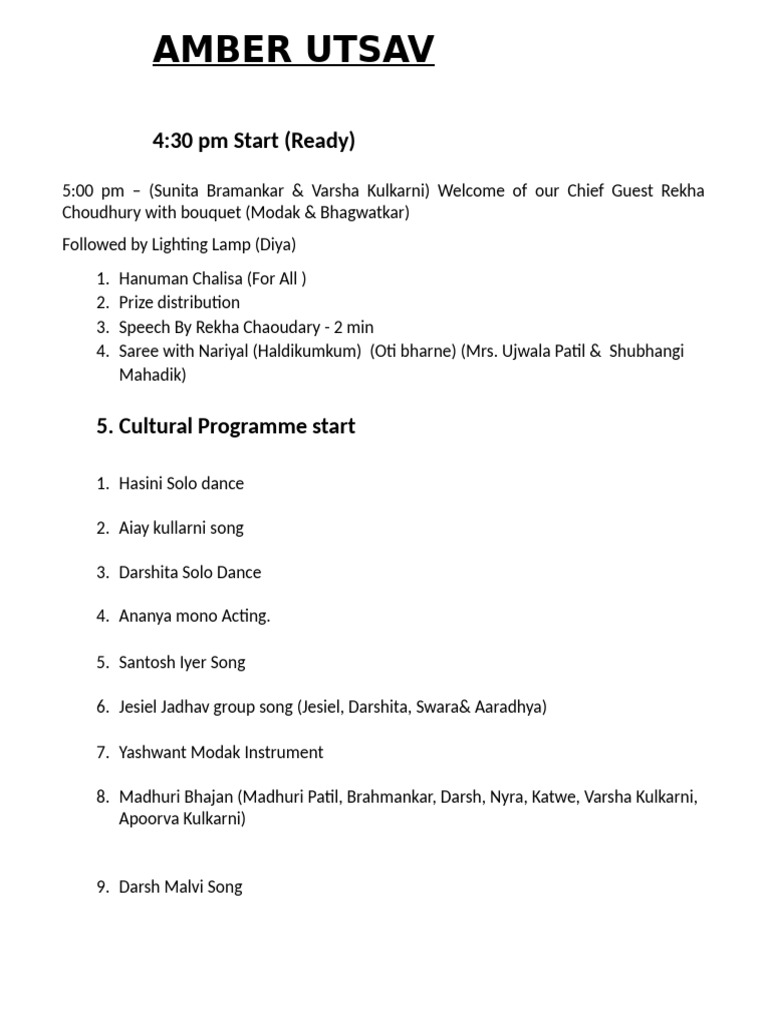 AMBER UTSAV

4:30 pm Start (Ready)

5:00 pm – (Sunita Bramankar & Varsha Kulkarni) Welcome of our Chief Guest Rekha Choudhury with bouquet (Modak & Bhagwatkar)

Followed by Lighting Lamp (Diya)

1. Hanuman Chalisa (For All )
2. Prize distribution
3. Speech By Rekha Chaoudary - 2 min
4. Saree with Nariyal (Haldikumkum) (Oti bharne) (Mrs. Ujwala Patil & Shubhangi Mahadik)

5. Cultural Programme start

1. Hasini Solo dance
2. Aiay kullarni song
3. Darshita Solo Dance
4. Ananya mono Acting.
5. Santosh Iyer Song
6. Jesiel Jadhav group song (Jesiel, Darshita, Swara& Aaradhya)
7. Yashwant Modak Instrument
8. Madhuri Bhajan (Madhuri Patil, Brahmankar, Darsh, Nyra, Katwe, Varsha Kulkarni, Apoorva Kulkarni)
9. Darsh Malvi Song